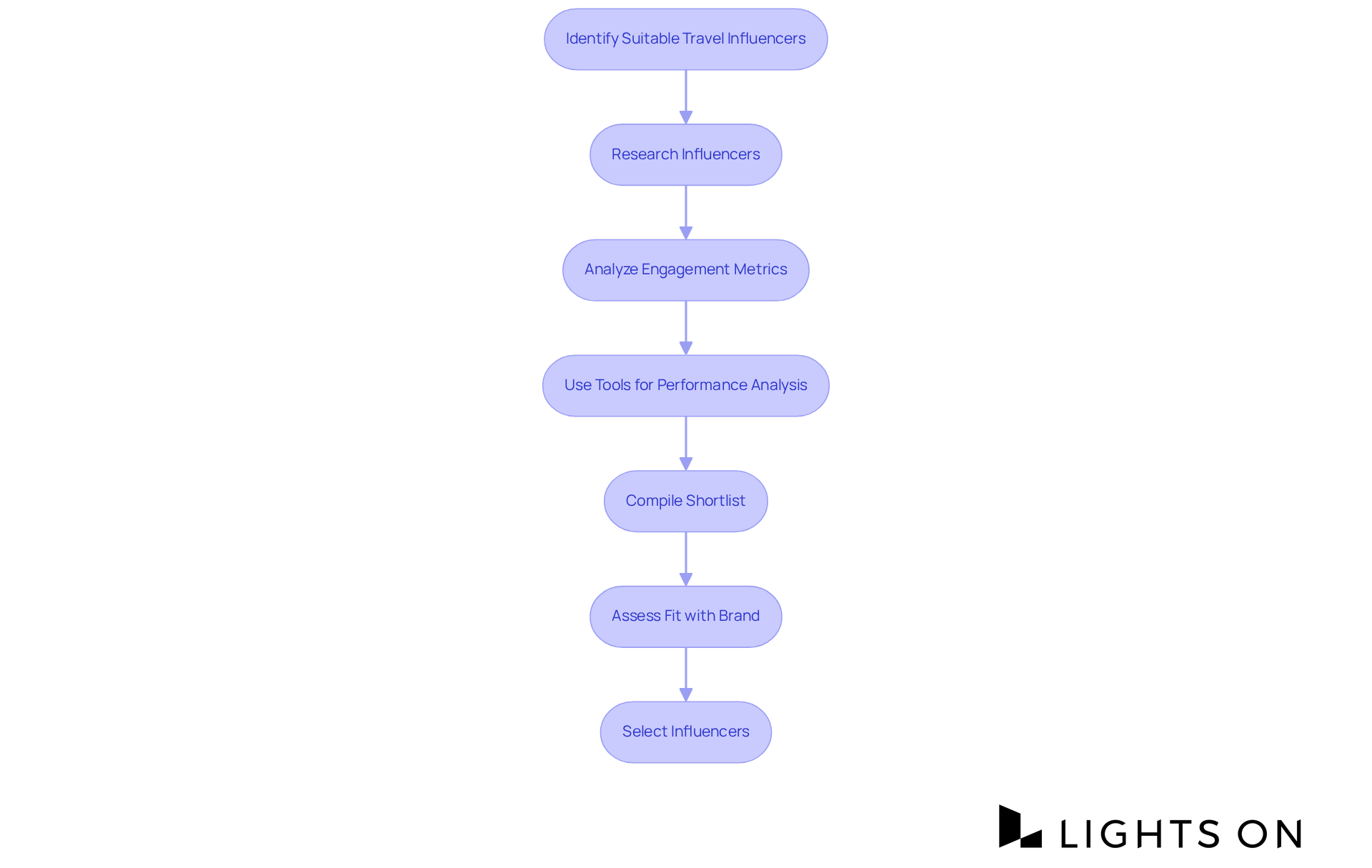 Identify Suitable Travel Influencers

Research Influencers

Analyze Engagement Metrics

Use Tools for Performance Analysis

Compile Shortlist

Assess Fit with Brand

Select Influencers

LIGHTS ON